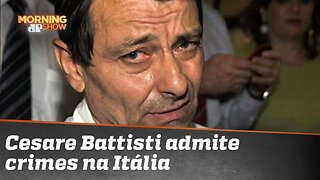 MORNING
JP SHOW

Cesare Battisti admite crimes na Itália